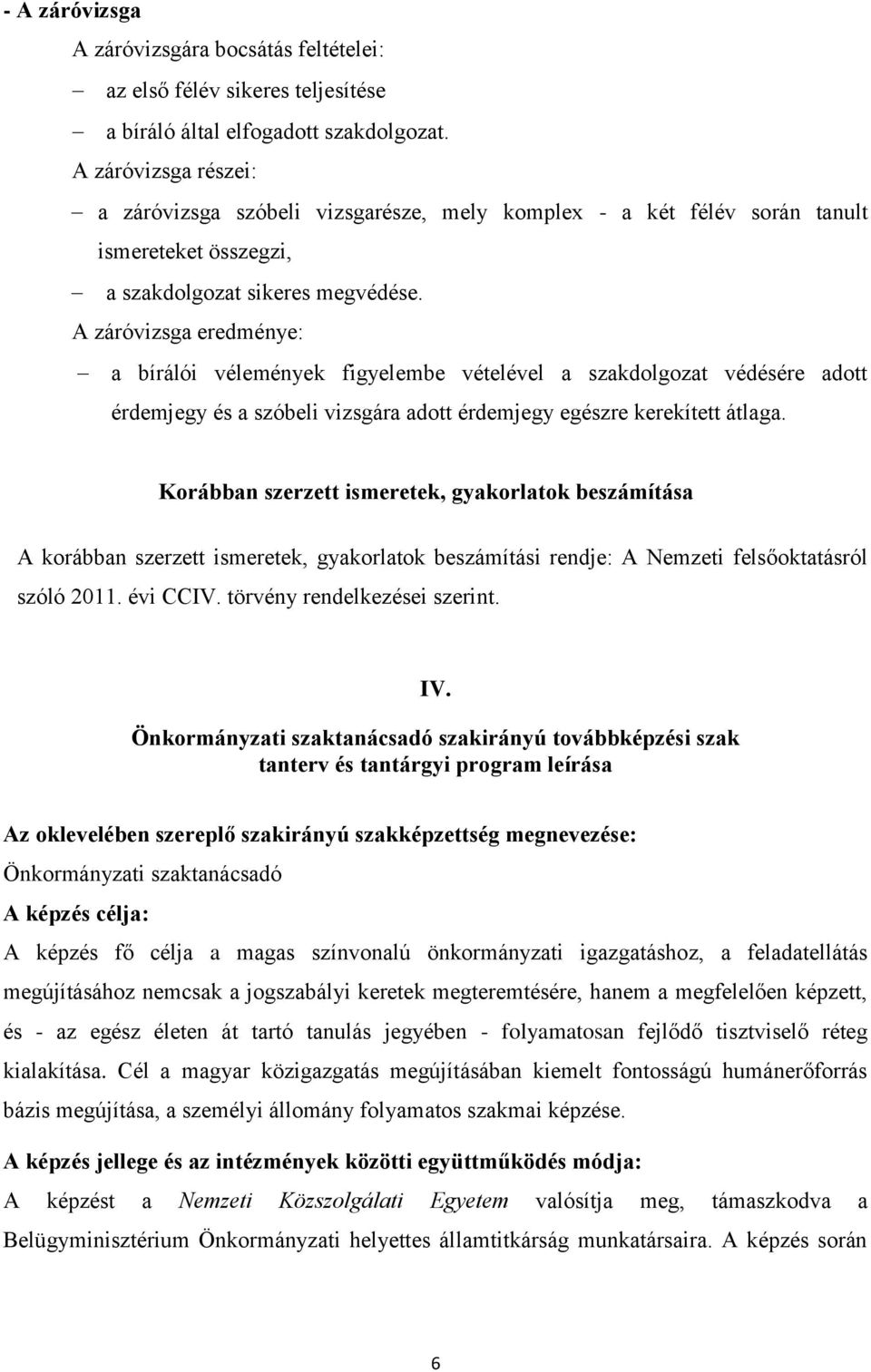 - A záróvizsga

A záróvizsgára bocsátás feltételei:

– az első félév sikeres teljesítése

– a bíráló által elfogadott szakdolgozat.

A záróvizsga részei:

– a záróvizsga szóbeli vizsgarésze, mely komplex - a két félév során tanult ismereteket összegzi,

– a szakdolgozat sikeres megvédése.

A záróvizsga eredménye:

– a bírálói vélemények figyelembe vételével a szakdolgozat védésére adott érdemjegy és a szóbeli vizsgára adott érdemjegy egészre kerekített átlaga.

Korábban szerzett ismeretek, gyakorlatok beszámítása

A korábban szerzett ismeretek, gyakorlatok beszámítási rendje: A Nemzeti felsőoktatásról szóló 2011. évi CCIV. törvény rendelkezései szerint.

IV.

Önkormányzati szaktanácsadó szakirányú továbbképzési szak tanterv és tantárgyi program leírása

Az oklevelében szereplő szakirányú szakképzettség megnevezése:

Önkormányzati szaktanácsadó

A képzés célja:

A képzés fő célja a magas színvonalú önkormányzati igazgatáshoz, a feladatellátás megújításához nemcsak a jogszabályi keretek megteremtésére, hanem a megfelelően képzett, és - az egész életen át tartó tanulás jegyében - folyamatosan fejlődő tisztviselő réteg kialakítása. Cél a magyar közigazgatás megújításában kiemelt fontosságú humánerőforrás bázis megújítása, a személyi állomány folyamatos szakmai képzése.

A képzés jellege és az intézmények közötti együttműködés módja:

A képzést a Nemzeti Közszolgálati Egyetem valósítja meg, támaszkodva a Belügyminisztérium Önkormányzati helyettes államtitkárság munkatársaira. A képzés során

6